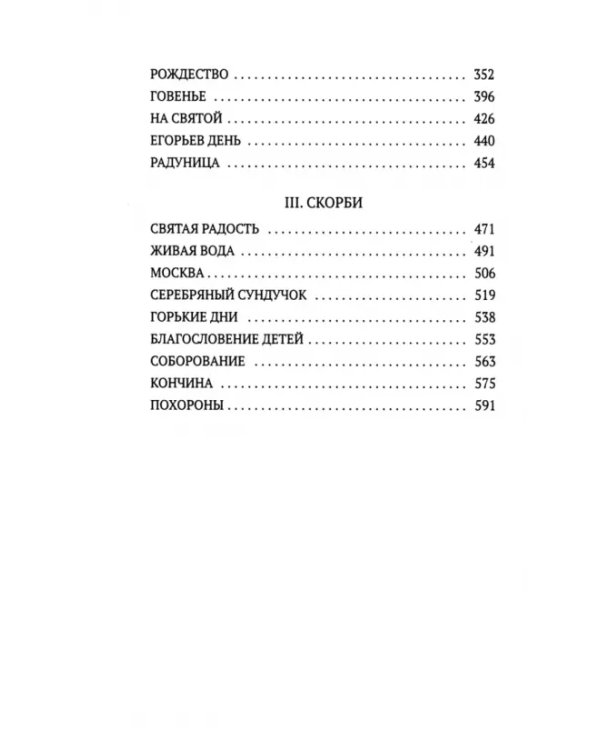 РОЖДЕСТВО 352
ГОВЕНЬЕ 396
НА СВЯТОЙ 426
ЕГОРЬЕВ ДЕНЬ 440
РАДУНИЦА 454

III. СКОРБИ

СВЯТАЯ РАДОСТЬ 471
ЖИВАЯ ВОДА 491
МОСКВА 506
СЕРЕБРЯНЫЙ СУНДУЧОК 519
ГОРЬКИЕ ДНИ 538
БЛАГОСЛОВЕНИЕ ДЕТЕЙ 553
СОБОРОВАНИЕ 563
КОНЧИНА 575
ПОХОРОНЫ 591